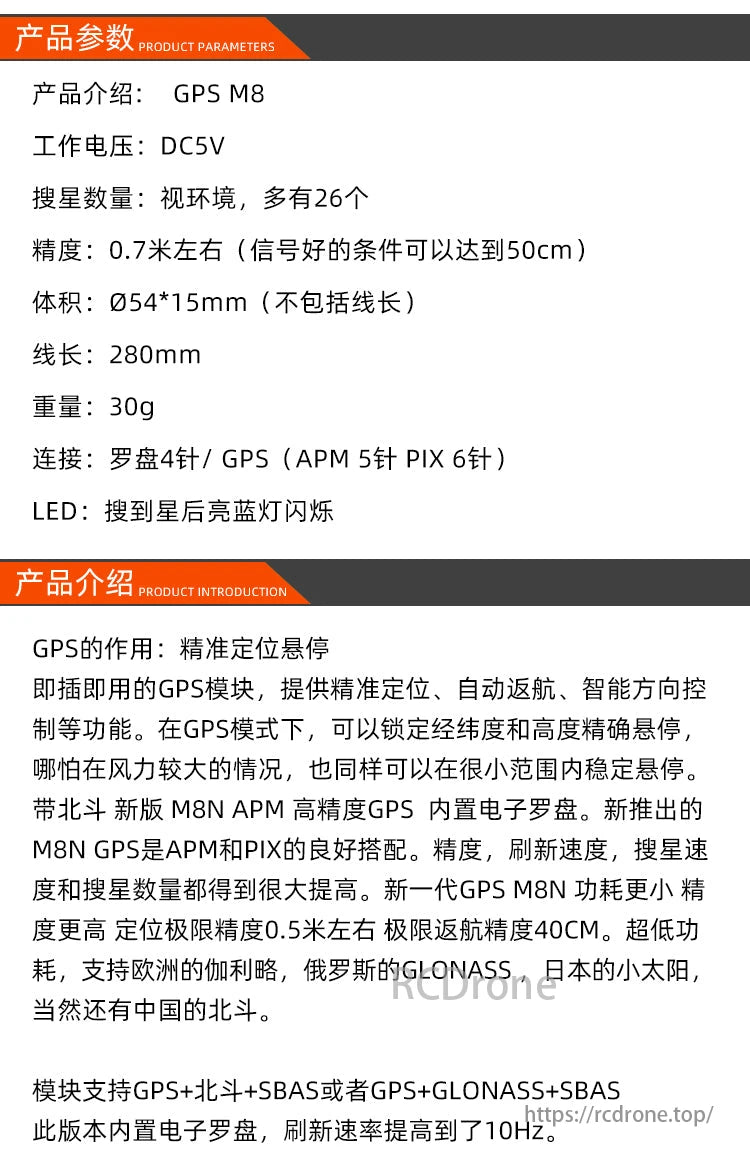 产品参数 PRODUCT PARAMETERS

产品介绍： GPS M8

工作电压：DC5V

搜星数量：视环境，多有26个

精度：0.7米左右（信号好的条件可以达到50cm）

体积：Ø54*15mm（不包括线长）

线长：280mm

重量：30g

连接：罗盘4针/ GPS（APM 5针 PIX 6针）

LED：搜到星后亮蓝灯闪烁

产品介绍 PRODUCT INTRODUCTION

GPS的作用：精准定位悬停
即插即用的GPS模块，提供精准定位、自动返航、智能方向控制等功能。在GPS模式下，可以锁定经纬度和高度精确悬停，哪怕在风力较大的情况，也同样可以在很小范围内稳定悬停。带北斗 新版 M8N APM 高精度GPS 内置电子罗盘。新推出的M8N GPS是APM和PIX的良好搭配。精度，刷新速度，搜星速度和搜星数量都得到很大提高。新一代GPS M8N 功耗更小 精度更高 定位极限精度0.5米左右 极限返航精度40CM。超低功耗，支持欧洲的伽利略，俄罗斯的GLONASS，日本的小太阳，当然还有中国的北斗。

RCDrone

模块支持GPS+北斗+SBAS或者GPS+GLONASS+SBAS
此版本内置电子罗盘，刷新速率提高到了10Hz。

https://rcdrone.top/